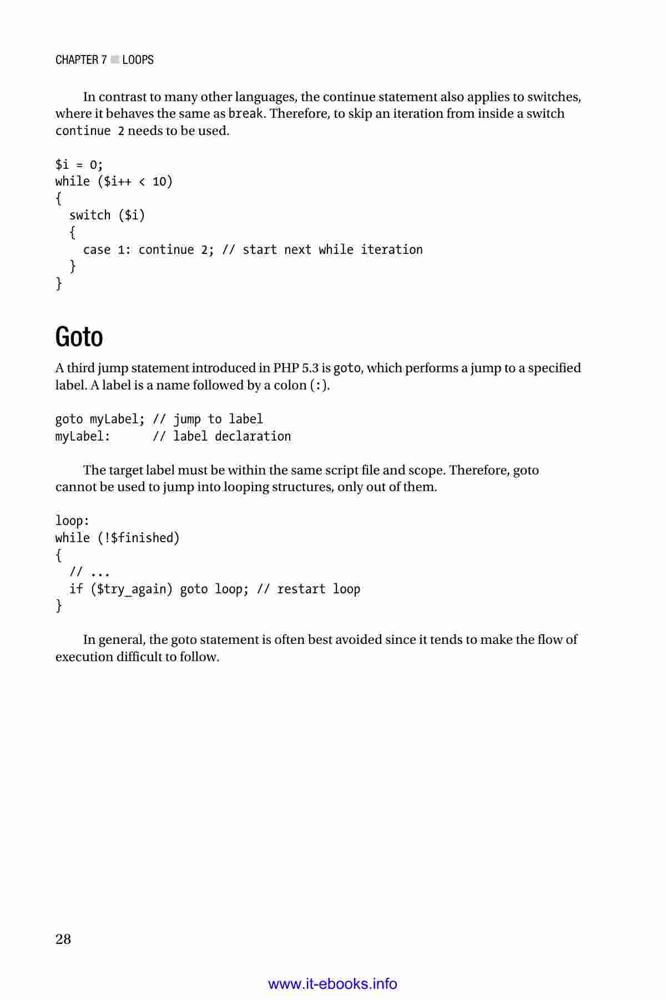 CHAPTER 7 ■ LOOPS

In contrast to many other languages, the continue statement also applies to switches, where it behaves the same as break. Therefore, to skip an iteration from inside a switch continue 2 needs to be used.

$i = 0;
while ($i++ < 10)
{
  switch ($i)
  {
    case 1: continue 2; // start next while iteration
  }
}

Goto

A third jump statement introduced in PHP 5.3 is goto, which performs a jump to a specified label. A label is a name followed by a colon (:).

goto myLabel; // jump to label
myLabel:      // label declaration

The target label must be within the same script file and scope. Therefore, goto cannot be used to jump into looping structures, only out of them.

loop:
while (!$finished)
{
  // ...
  if ($try_again) goto loop; // restart loop
}

In general, the goto statement is often best avoided since it tends to make the flow of execution difficult to follow.

28

www.it-ebooks.info